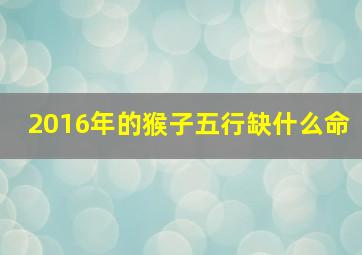 2016年的猴子五行缺什么命